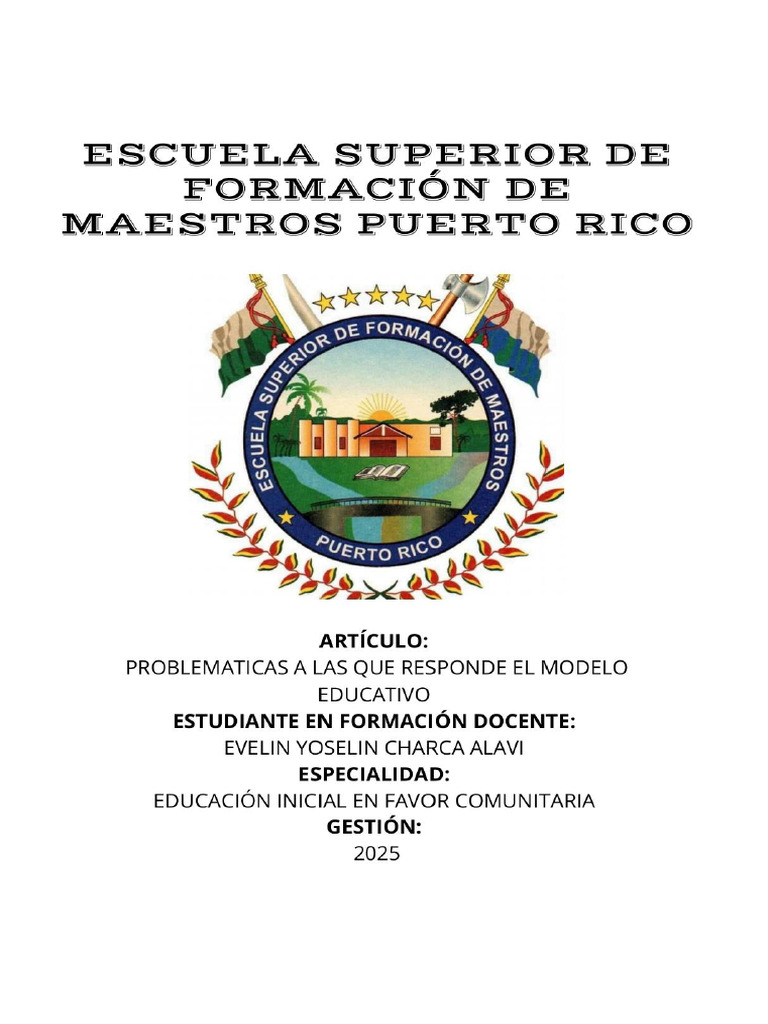 ESCUELA SUPERIOR DE FORMACIÓN DE MAESTROS PUERTO RICO

ESCUELA SUPERIOR DE FORMACIÓN DE MAESTROS
PUERTO RICO

ARTÍCULO:
PROBLEMATICAS A LAS QUE RESPONDE EL MODELO EDUCATIVO
ESTUDIANTE EN FORMACIÓN DOCENTE:
EVELIN YOSELIN CHARCA ALAVI
ESPECIALIDAD:
EDUCACIÓN INICIAL EN FAVOR COMUNITARIA
GESTIÓN:
2025